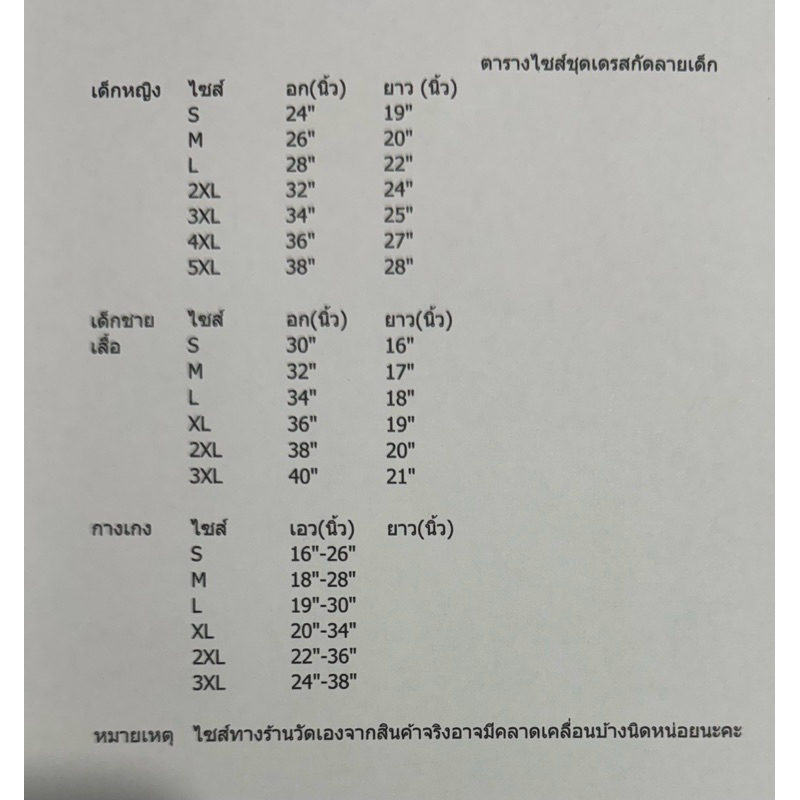 ตารางไซส์ชุดเดรสกัดลายเด็ก

| เด็กหญิง | ไซส์ | อก(นิ้ว) | ยาว (นิ้ว) |
|---|---|---|---|
| | S | 24" | 19" |
| | M | 26" | 20" |
| | L | 28" | 22" |
| | 2XL | 32" | 24" |
| | 3XL | 34" | 25" |
| | 4XL | 36" | 27" |
| | 5XL | 38" | 28" |

| เด็กชาย | ไซส์ | อก(นิ้ว) | ยาว(นิ้ว) |
|---|---|---|---|
| เสื้อ | S | 30" | 16" |
| | M | 32" | 17" |
| | L | 34" | 18" |
| | XL | 36" | 19" |
| | 2XL | 38" | 20" |
| | 3XL | 40" | 21" |

| กางเกง | ไซส์ | เอว(นิ้ว) | ยาว(นิ้ว) |
|---|---|---|---|
| | S | 16"-26" | |
| | M | 18"-28" | |
| | L | 19"-30" | |
| | XL | 20"-34" | |
| | 2XL | 22"-36" | |
| | 3XL | 24"-38" | |

หมายเหตุ ไซส์ทางร้านวัดเองจากสินค้าจริงอาจมีคลาดเคลื่อนบ้างนิดหน่อยนะคะ